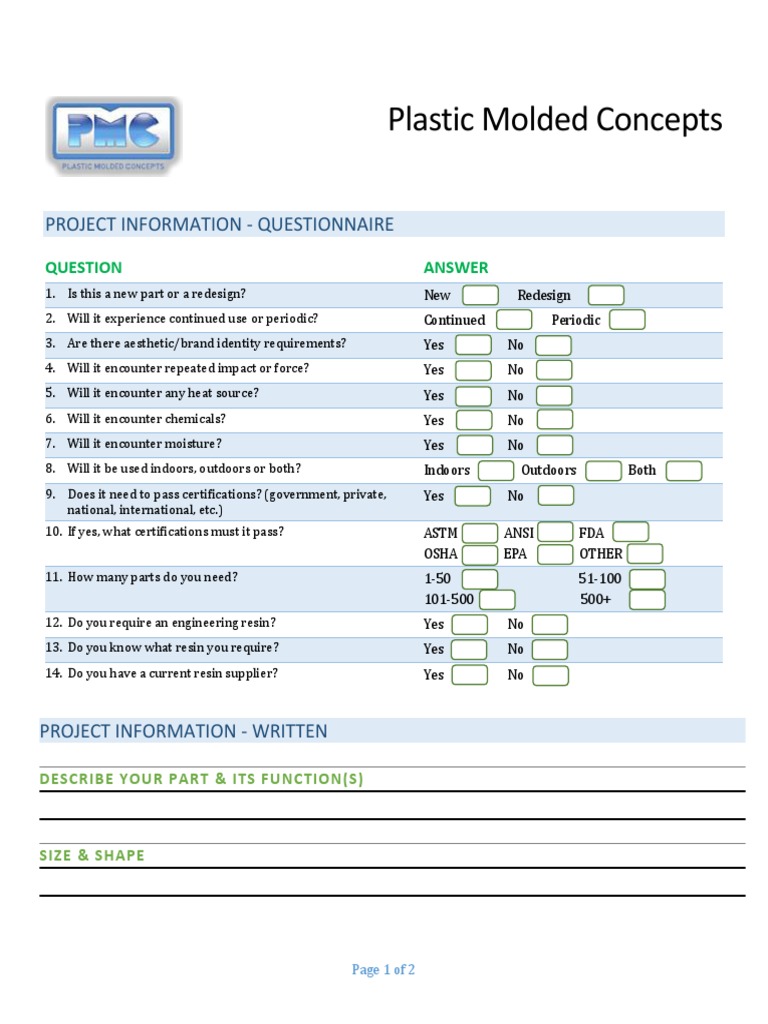 PMC
PLASTIC MOLDED CONCEPTS

Plastic Molded Concepts

PROJECT INFORMATION - QUESTIONNAIRE

| QUESTION | ANSWER |
|---|---|
| 1. Is this a new part or a redesign? | New Redesign |
| 2. Will it experience continued use or periodic? | Continued Periodic |
| 3. Are there aesthetic/brand identity requirements? | Yes No |
| 4. Will it encounter repeated impact or force? | Yes No |
| 5. Will it encounter any heat source? | Yes No |
| 6. Will it encounter chemicals? | Yes No |
| 7. Will it encounter moisture? | Yes No |
| 8. Will it be used indoors, outdoors or both? | Indoors Outdoors Both |
| 9. Does it need to pass certifications? (government, private, national, international, etc.) | Yes No |
| 10. If yes, what certifications must it pass? | ASTM ANSI FDA OSHA EPA OTHER |
| 11. How many parts do you need? | 1-50 51-100 101-500 500+ |
| 12. Do you require an engineering resin? | Yes No |
| 13. Do you know what resin you require? | Yes No |
| 14. Do you have a current resin supplier? | Yes No |

PROJECT INFORMATION - WRITTEN

DESCRIBE YOUR PART & ITS FUNCTION(S)

SIZE & SHAPE

Page 1 of 2